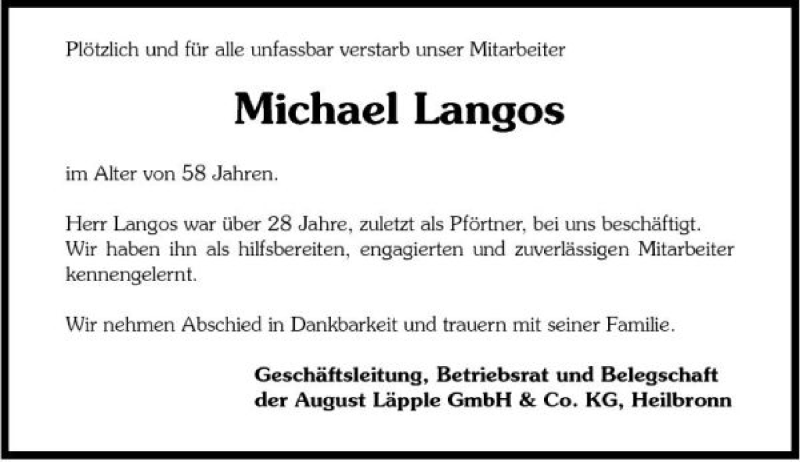 Plötzlich und für alle unfassbar verstarb unser Mitarbeiter

Michael Langos

im Alter von 58 Jahren.

Herr Langos war über 28 Jahre, zuletzt als Pförtner, bei uns beschäftigt. Wir haben ihn als hilfsbereiten, engagierten und zuverlässigen Mitarbeiter kennengelernt.

Wir nehmen Abschied in Dankbarkeit und trauern mit seiner Familie.

Geschäftsleitung, Betriebsrat und Belegschaft
der August Läpple GmbH & Co. KG, Heilbronn